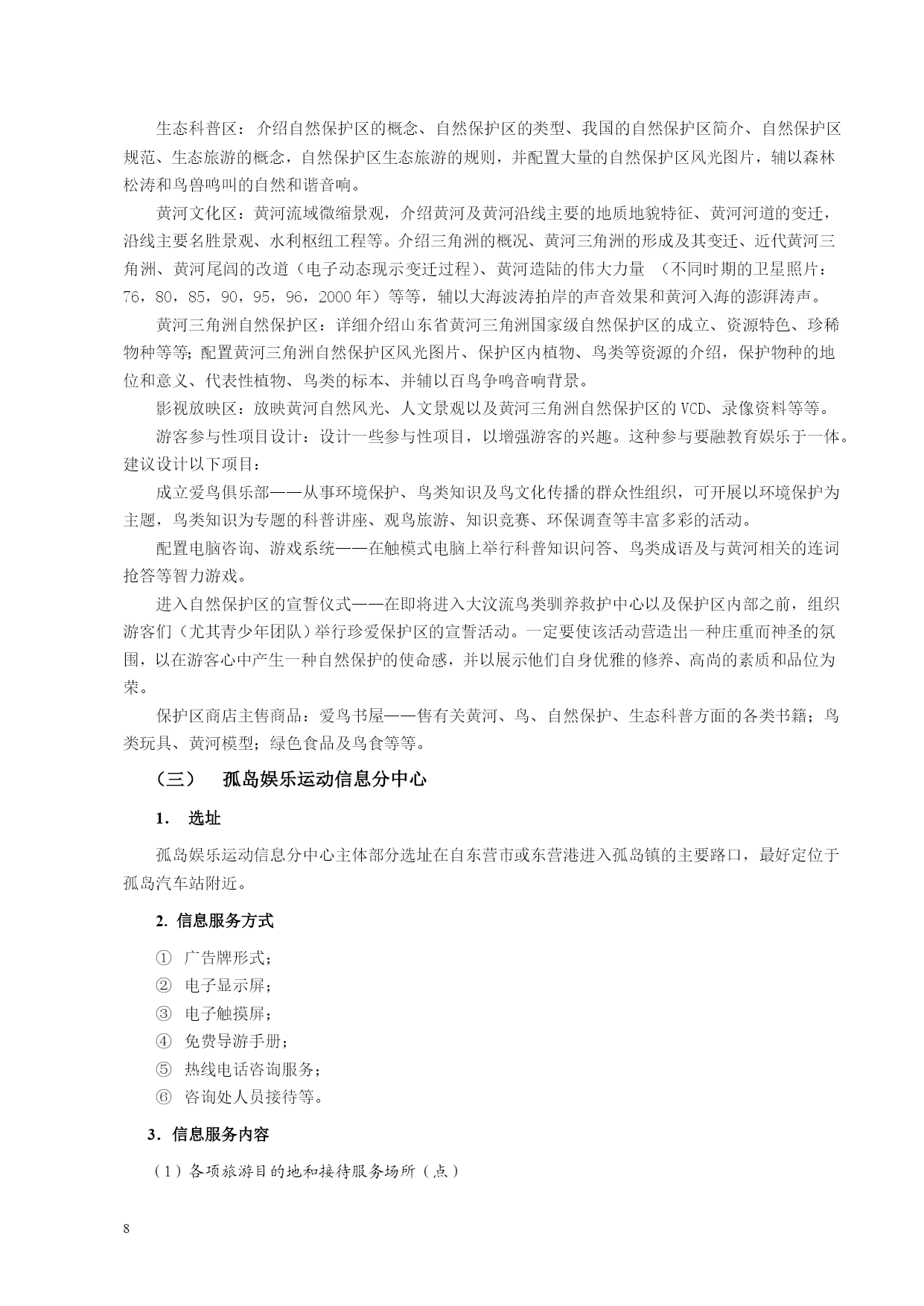 生态科普区：介绍自然保护区的概念、自然保护区的类型、我国的自然保护区简介、自然保护区规范、生态旅游的概念，自然保护区生态旅游的规则，并配置大量的自然保护区风光图片，辅以森林松涛和鸟兽鸣叫的自然和谐音响。

黄河文化区：黄河流域微缩景观，介绍黄河及黄河沿线主要的地质地貌特征、黄河河道的变迁，沿线主要名胜景观、水利枢纽工程等。介绍三角洲的概况、黄河三角洲的形成及其变迁、近代黄河三角洲、黄河尾闾的改道（电子动态现示变迁过程）、黄河造陆的伟大力量 （不同时期的卫星照片：76，80，85，90，95，96，2000 年）等等，辅以大海波涛拍岸的声音效果和黄河入海的澎湃涛声。

黄河三角洲自然保护区：详细介绍山东省黄河三角洲国家级自然保护区的成立、资源特色、珍稀物种等等；配置黄河三角洲自然保护区风光图片、保护区内植物、鸟类等资源的介绍，保护物种的地位和意义、代表性植物、鸟类的标本、并辅以百鸟争鸣音响背景。

影视放映区：放映黄河自然风光、人文景观以及黄河三角洲自然保护区的 VCD、录像资料等等。

游客参与性项目设计：设计一些参与性项目，以增强游客的兴趣。这种参与要融教育娱乐于一体。建议设计以下项目：

成立爱鸟俱乐部——从事环境保护、鸟类知识及鸟文化传播的群众性组织，可开展以环境保护为主题，鸟类知识为专题的科普讲座、观鸟旅游、知识竞赛、环保调查等丰富多彩的活动。

配置电脑咨询、游戏系统——在触模式电脑上举行科普知识问答、鸟类成语及与黄河相关的连词抢答等智力游戏。

进入自然保护区的宣誓仪式——在即将进入大汶流鸟类驯养救护中心以及保护区内部之前，组织游客们（尤其青少年团队）举行珍爱保护区的宣誓活动。一定要使该活动营造出一种庄重而神圣的氛围，以在游客心中产生一种自然保护的使命感，并以展示他们自身优雅的修养、高尚的素质和品位为荣。

保护区商店主售商品：爱鸟书屋——售有关黄河、鸟、自然保护、生态科普方面的各类书籍；鸟类玩具、黄河模型；绿色食品及鸟食等等。

（三） 孤岛娱乐运动信息分中心

1. 选址

孤岛娱乐运动信息分中心主体部分选址在自东营市或东营港进入孤岛镇的主要路口，最好定位于孤岛汽车站附近。

2. 信息服务方式

① 广告牌形式；
② 电子显示屏；
③ 电子触摸屏；
④ 免费导游手册；
⑤ 热线电话咨询服务；
⑥ 咨询处人员接待等。

3．信息服务内容

（1）各项旅游目的地和接待服务场所（点）

8